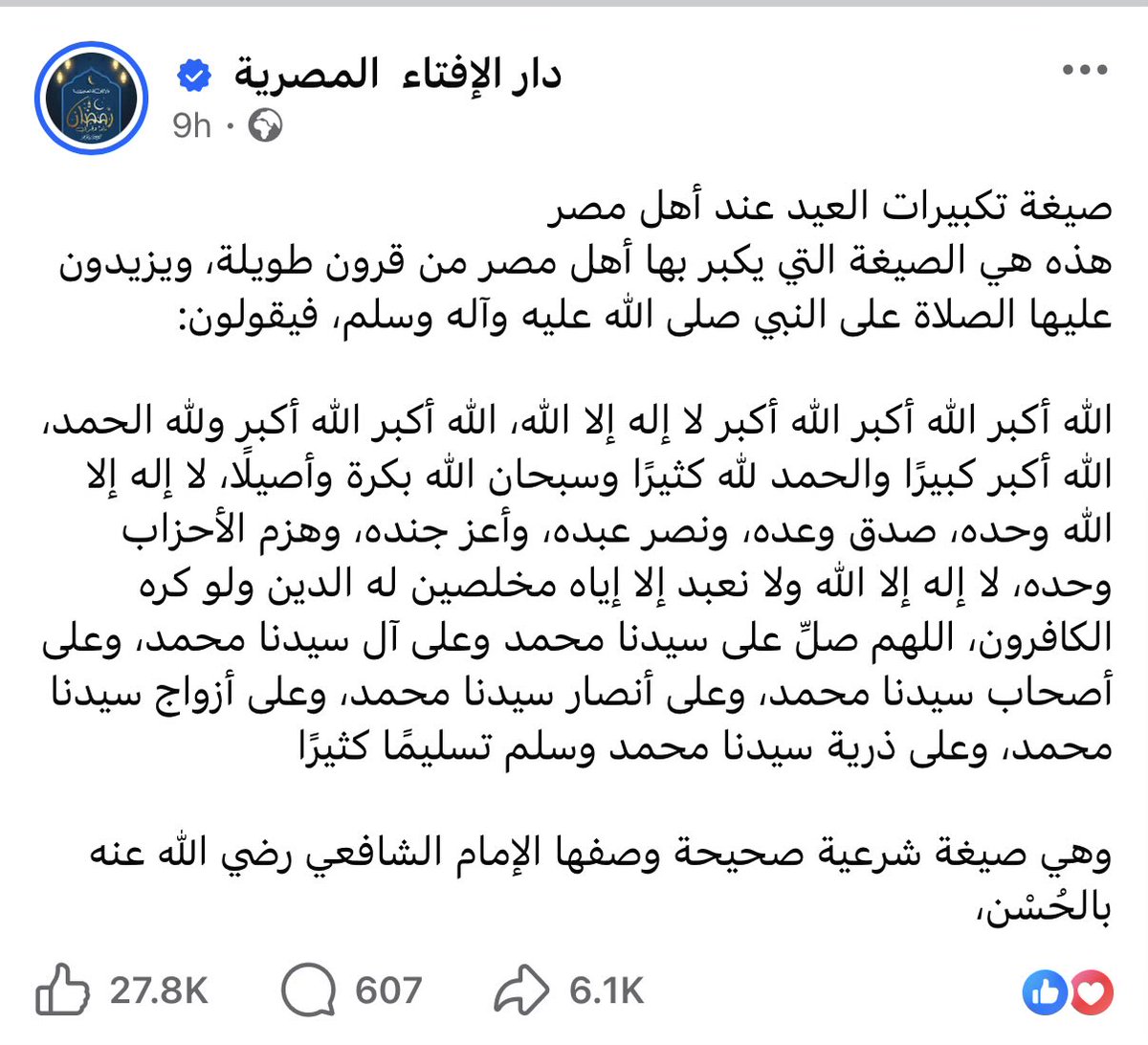 دار الإفتاء المصرية
9h ·

صيغة تكبيرات العيد عند أهل مصر
هذه هي الصيغة التي يكبر بها أهل مصر من قرون طويلة، ويزيدون عليها الصلاة على النبي صلى الله عليه وآله وسلم، فيقولون:

الله أكبر الله أكبر الله أكبر لا إله إلا الله، الله أكبر الله أكبر ولله الحمد، الله أكبر كبيرًا والحمد لله كثيرًا وسبحان الله بكرة وأصيلًا، لا إله إلا الله وحده، صدق وعده، ونصر عبده، وأعز جنده، وهزم الأحزاب وحده، لا إله إلا الله ولا نعبد إلا إياه مخلصين له الدين ولو كره الكافرون، اللهم صلِّ على سيدنا محمد وعلى آل سيدنا محمد، وعلى أصحاب سيدنا محمد، وعلى أنصار سيدنا محمد، وعلى أزواج سيدنا محمد، وعلى ذرية سيدنا محمد وسلم تسليمًا كثيرًا

وهي صيغة شرعية صحيحة وصفها الإمام الشافعي رضي الله عنه بالحُسْن،

27.8K 607 6.1K